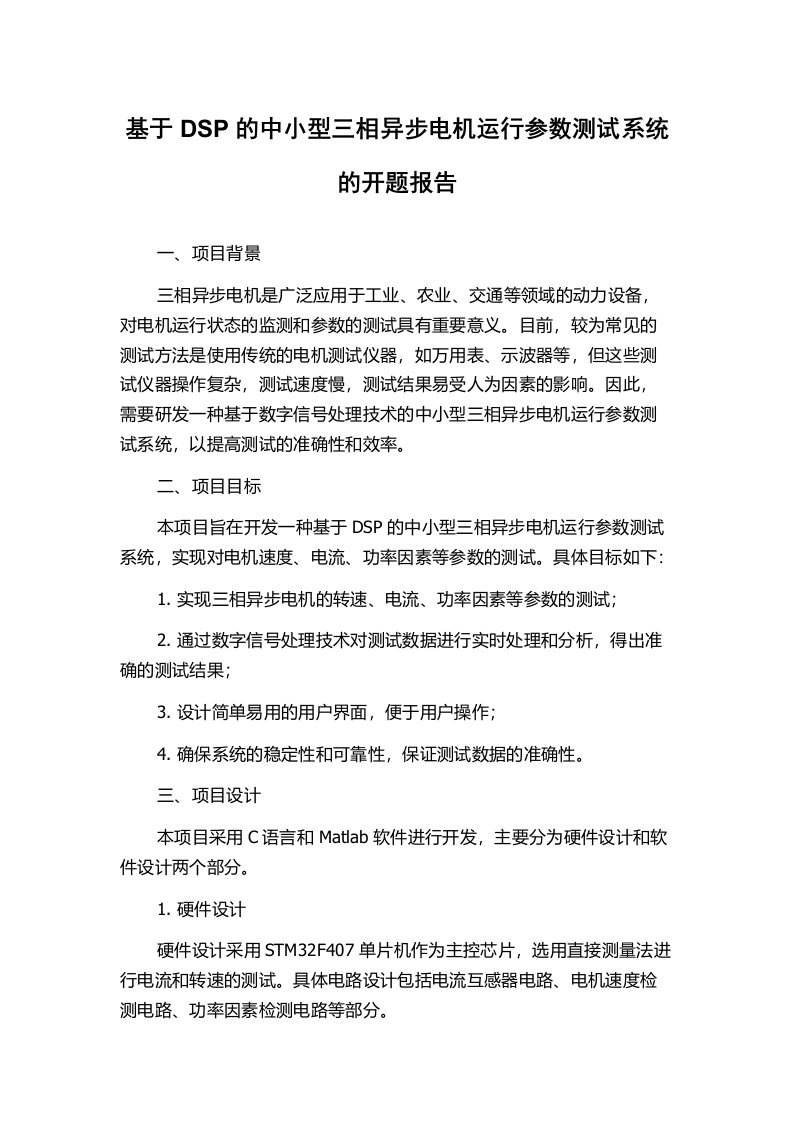 基于 DSP 的中小型三相异步电机运行参数测试系统的开题报告

一、项目背景

三相异步电机是广泛应用于工业、农业、交通等领域的动力设备，对电机运行状态的监测和参数的测试具有重要意义。目前，较为常见的测试方法是使用传统的电机测试仪器，如万用表、示波器等，但这些测试仪器操作复杂，测试速度慢，测试结果易受人为因素的影响。因此，需要研发一种基于数字信号处理技术的中小型三相异步电机运行参数测试系统，以提高测试的准确性和效率。

二、项目目标

本项目旨在开发一种基于 DSP 的中小型三相异步电机运行参数测试系统，实现对电机速度、电流、功率因素等参数的测试。具体目标如下：

1. 实现三相异步电机的转速、电流、功率因素等参数的测试；

2. 通过数字信号处理技术对测试数据进行实时处理和分析，得出准确的测试结果；

3. 设计简单易用的用户界面，便于用户操作；

4. 确保系统的稳定性和可靠性，保证测试数据的准确性。

三、项目设计

本项目采用 C 语言和 Matlab 软件进行开发，主要分为硬件设计和软件设计两个部分。

1. 硬件设计

硬件设计采用 STM32F407 单片机作为主控芯片，选用直接测量法进行电流和转速的测试。具体电路设计包括电流互感器电路、电机速度检测电路、功率因素检测电路等部分。